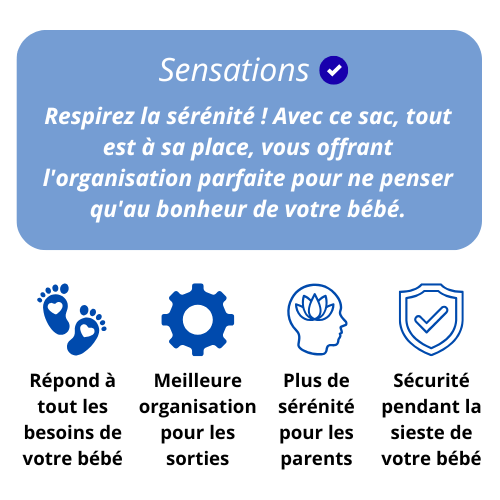 Sensations

Respirez la sérénité ! Avec ce sac, tout est à sa place, vous offrant l'organisation parfaite pour ne penser qu'au bonheur de votre bébé.

Répond à tout les besoins de votre bébé

Meilleure organisation pour les sorties

Plus de sérénité pour les parents

Sécurité pendant la sieste de votre bébé